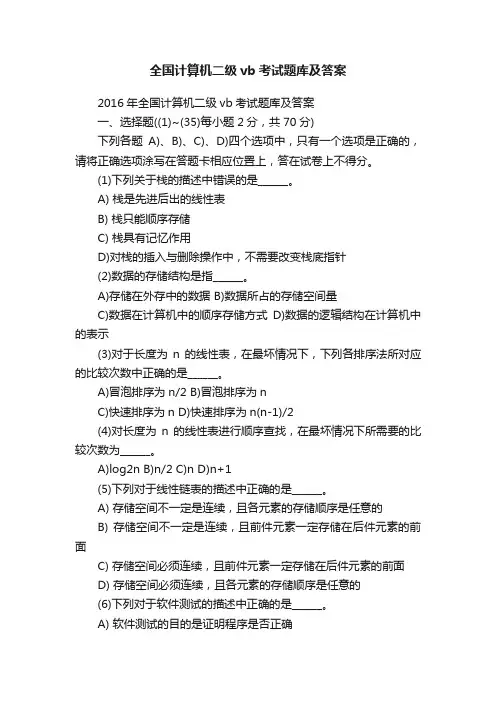 全国计算机二级 vb 考试题库及答案

2016 年全国计算机二级 vb 考试题库及答案

一、选择题((1)~(35)每小题 2 分，共 70 分)

下列各题 A)、B)、C)、D)四个选项中，只有一个选项是正确的，请将正确选项涂写在答题卡相应位置上，答在试卷上不得分。

(1)下列关于栈的描述中错误的是______。

A) 栈是先进后出的线性表

B) 栈只能顺序存储

C) 栈具有记忆作用

D)对栈的插入与删除操作中，不需要改变栈底指针

(2)数据的存储结构是指______。

A)存储在外存中的数据 B)数据所占的存储空间量

C)数据在计算机中的顺序存储方式 D)数据的逻辑结构在计算机中的表示

(3)对于长度为 n 的线性表，在最坏情况下，下列各排序法所对应的比较次数中正确的是______。

A)冒泡排序为 n/2 B)冒泡排序为 n

C)快速排序为 n D)快速排序为 n(n-1)/2

(4)对长度为 n 的线性表进行顺序查找，在最坏情况下所需要的比较次数为______。

A)log2n B)n/2 C)n D)n+1

(5)下列对于线性链表的描述中正确的是______。

A) 存储空间不一定是连续，且各元素的存储顺序是任意的

B) 存储空间不一定是连续，且前件元素一定存储在后件元素的前面

C) 存储空间必须连续，且前件元素一定存储在后件元素的前面

D) 存储空间必须连续，且各元素的存储顺序是任意的

(6)下列对于软件测试的描述中正确的是______。

A) 软件测试的目的是证明程序是否正确